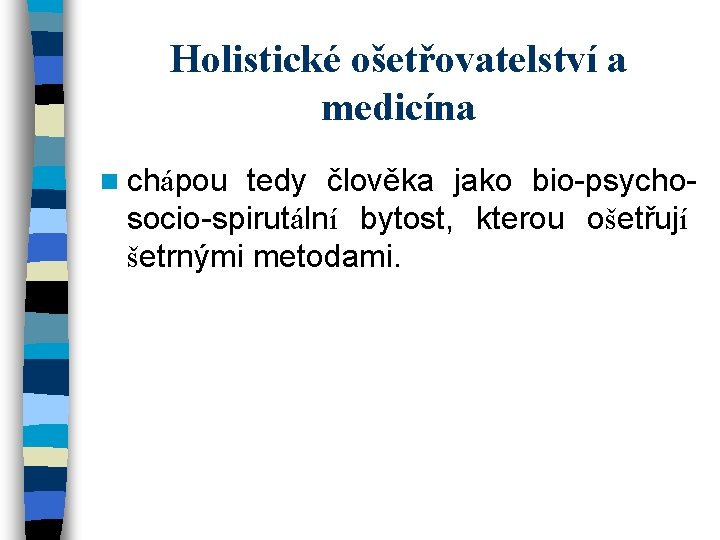 Holistické ošetřovatelství a medicína

chápou tedy člověka jako bio-psycho-socio-spirutální bytost, kterou ošetřují šetrnými metodami.